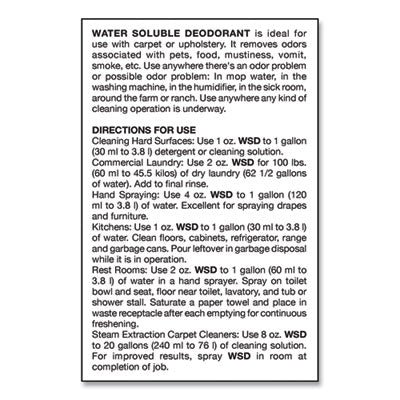 WATER SOLUBLE DEODORANT is ideal for use with carpet or upholstery. It removes odors associated with pets, food, mustiness, vomit, smoke, etc. Use anywhere there's an odor problem or possible odor problem: In mop water, in the washing machine, in the humidifier, in the sick room, around the farm or ranch. Use anywhere any kind of cleaning operation is underway.

DIRECTIONS FOR USE
Cleaning Hard Surfaces: Use 1 oz. WSD to 1 gallon (30 ml to 3.8 l) detergent or cleaning solution.
Commercial Laundry: Use 2 oz. WSD for 100 lbs. (60 ml to 45.5 kilos) of dry laundry (62 1/2 gallons of water). Add to final rinse.
Hand Spraying: Use 4 oz. WSD to 1 gallon (120 ml to 3.8 l) of water. Excellent for spraying drapes and furniture.
Kitchens: Use 1 oz. WSD to 1 gallon (30 ml to 3.8 l) of water. Clean floors, cabinets, refrigerator, range and garbage cans. Pour leftover in garbage disposal while it is in operation.
Rest Rooms: Use 2 oz. WSD to 1 gallon (60 ml to 3.8 l) of water in a hand sprayer. Spray on toilet bowl and seat, floor near toilet, lavatory, and tub or shower stall. Saturate a paper towel and place in waste receptacle after each emptying for continuous freshening.
Steam Extraction Carpet Cleaners: Use 8 oz. WSD to 20 gallons (240 ml to 76 l) of cleaning solution. For improved results, spray WSD in room at completion of job.